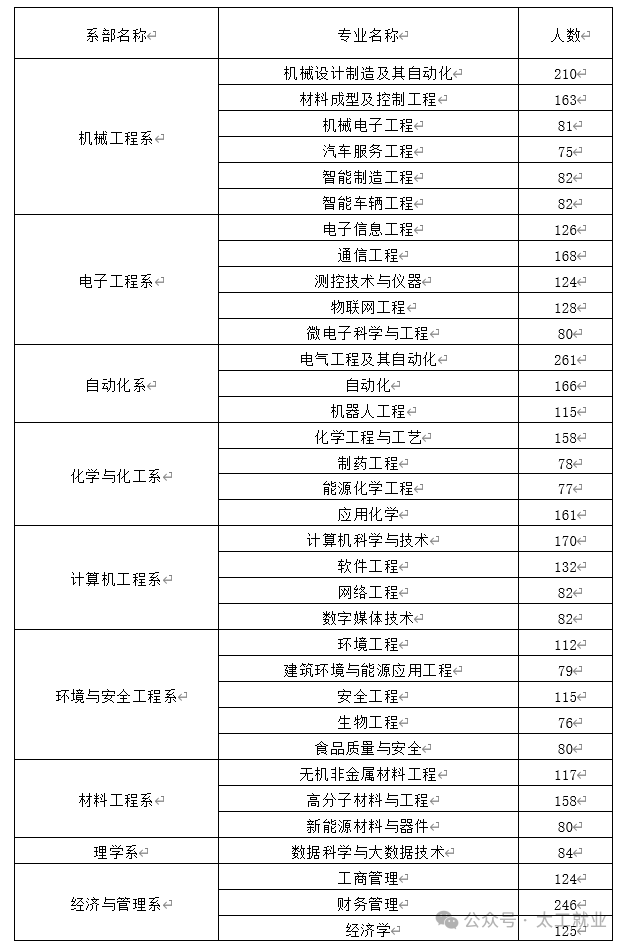 | 系部名称 | 专业名称 | 人数 |
|---|---|---|
| 机械工程系 | 机械设计制造及其自动化 | 210 |
| | 材料成型及控制工程 | 163 |
| | 机械电子工程 | 81 |
| | 汽车服务工程 | 75 |
| | 智能制造工程 | 82 |
| | 智能车辆工程 | 82 |
| 电子工程系 | 电子信息工程 | 126 |
| | 通信工程 | 168 |
| | 测控技术与仪器 | 124 |
| | 物联网工程 | 128 |
| | 微电子科学与工程 | 80 |
| 自动化系 | 电气工程及其自动化 | 261 |
| | 自动化 | 166 |
| | 机器人工程 | 115 |
| 化学与化工系 | 化学工程与工艺 | 158 |
| | 制药工程 | 78 |
| | 能源化学工程 | 77 |
| | 应用化学 | 161 |
| 计算机工程系 | 计算机科学与技术 | 170 |
| | 软件工程 | 132 |
| | 网络工程 | 82 |
| | 数字媒体技术 | 82 |
| 环境与安全工程系 | 环境工程 | 112 |
| | 建筑环境与能源应用工程 | 79 |
| | 安全工程 | 115 |
| | 生物工程 | 76 |
| | 食品质量与安全 | 80 |
| 材料工程系 | 无机非金属材料工程 | 117 |
| | 高分子材料与工程 | 158 |
| | 新能源材料与器件 | 80 |
| 理学系 | 数据科学与大数据技术 | 84 |
| 经济与管理系 | 工商管理 | 124 |
| | 财务管理 | 246 |
| | 经济学 | 125 |

公众号 · 太工就业